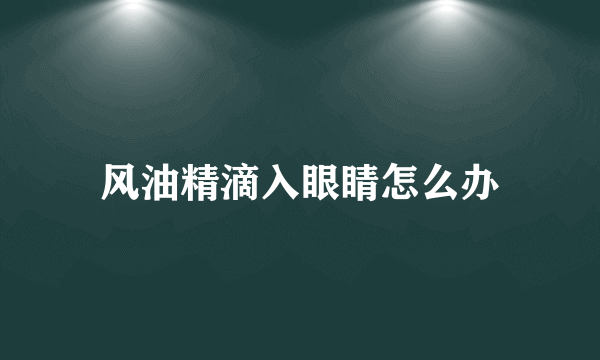 风油精滴入眼睛怎么办